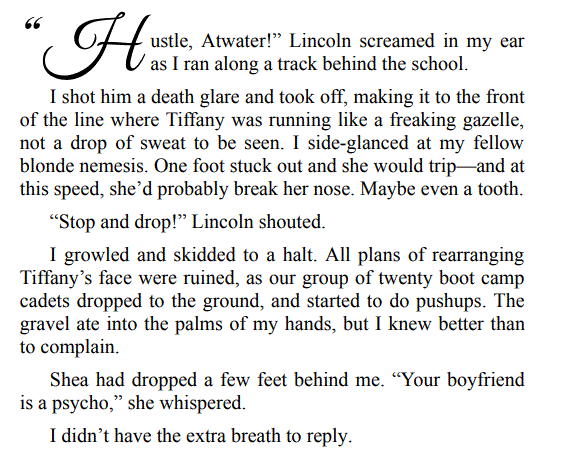 “Hustle, Atwater!” Lincoln screamed in my ear as I ran along a track behind the school.

I shot him a death glare and took off, making it to the front of the line where Tiffany was running like a freaking gazelle, not a drop of sweat to be seen. I side-glanced at my fellow blonde nemesis. One foot stuck out and she would trip—and at this speed, she’d probably break her nose. Maybe even a tooth.

“Stop and drop!” Lincoln shouted.

I growled and skidded to a halt. All plans of rearranging Tiffany’s face were ruined, as our group of twenty boot camp cadets dropped to the ground, and started to do pushups. The gravel ate into the palms of my hands, but I knew better than to complain.

Shea had dropped a few feet behind me. “Your boyfriend is a psycho,” she whispered.

I didn’t have the extra breath to reply.